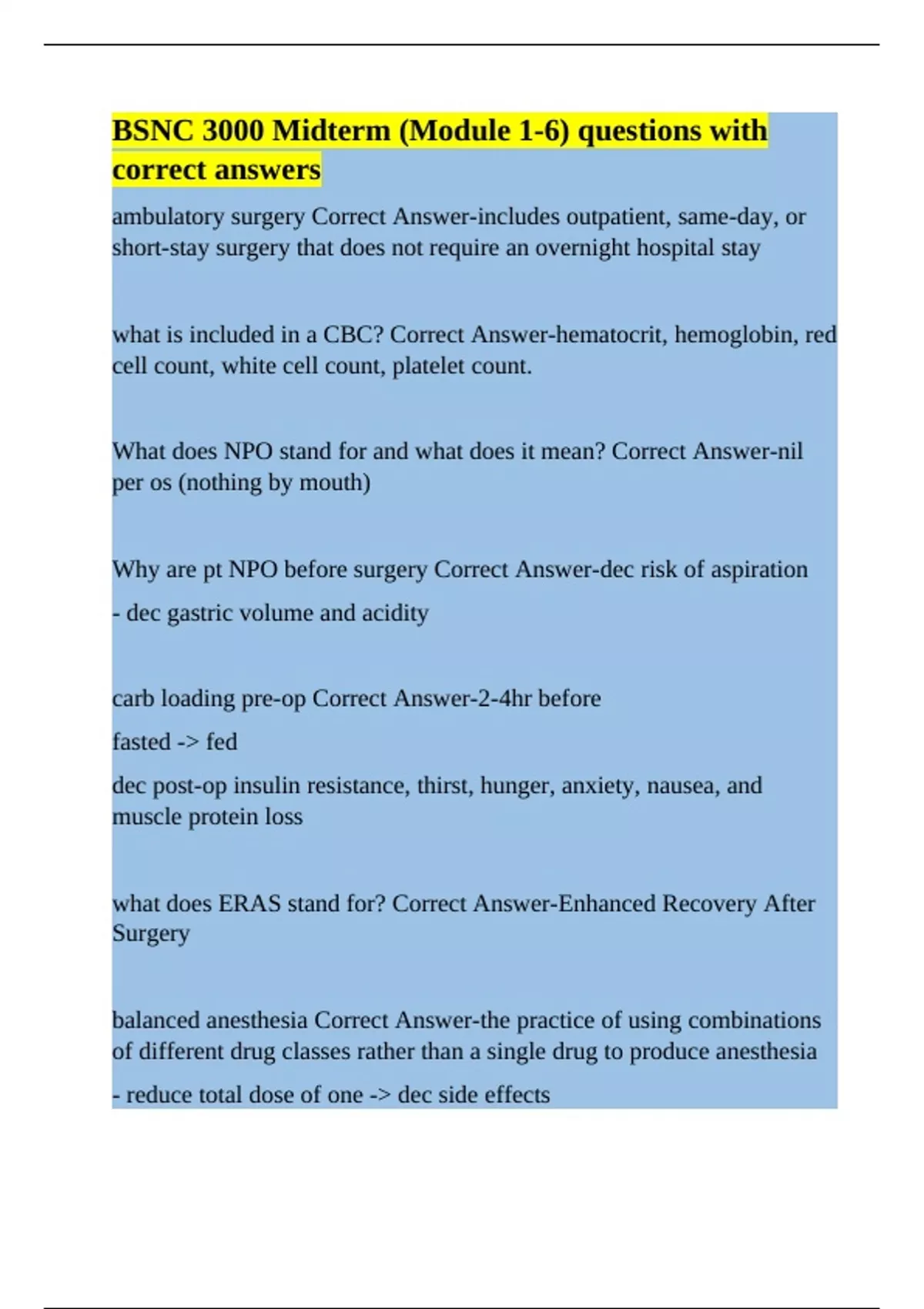 BSNC 3000 Midterm (Module 1-6) questions with correct answers

ambulatory surgery Correct Answer-includes outpatient, same-day, or short-stay surgery that does not require an overnight hospital stay

what is included in a CBC? Correct Answer-hematocrit, hemoglobin, red cell count, white cell count, platelet count.

What does NPO stand for and what does it mean? Correct Answer-nil per os (nothing by mouth)

Why are pt NPO before surgery Correct Answer-dec risk of aspiration

- dec gastric volume and acidity

carb loading pre-op Correct Answer-2-4hr before

fasted -> fed

dec post-op insulin resistance, thirst, hunger, anxiety, nausea, and muscle protein loss

what does ERAS stand for? Correct Answer-Enhanced Recovery After Surgery

balanced anesthesia Correct Answer-the practice of using combinations of different drug classes rather than a single drug to produce anesthesia

- reduce total dose of one -> dec side effects